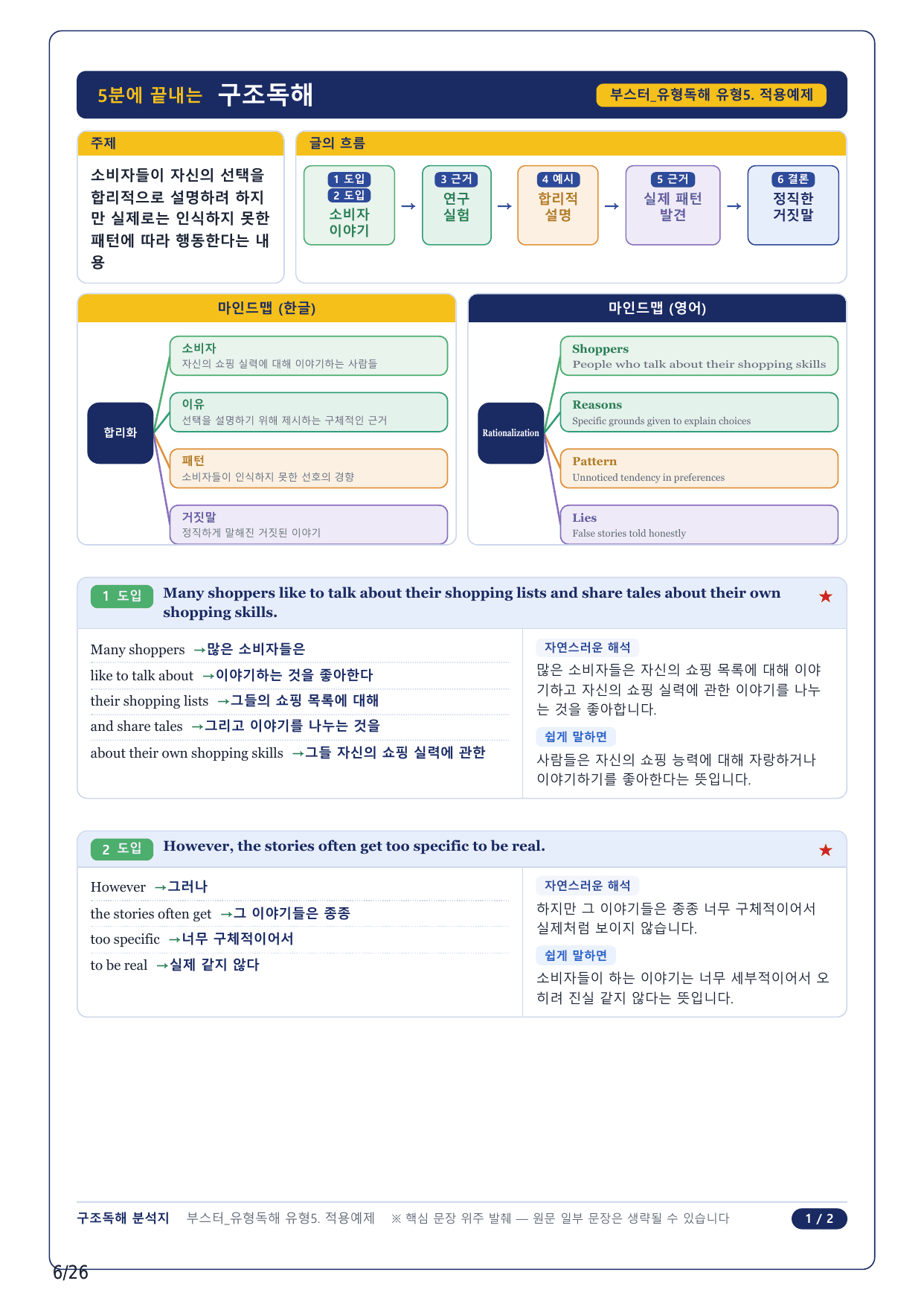 5분에 끝내는 구조독해

부스터_유형독해 유형5. 적용예제

주제

소비자들이 자신의 선택을 합리적으로 설명하려 하지만 실제로는 인식하지 못한 패턴에 따라 행동한다는 내용

글의 흐름

1 도입
2 도입
소비자
이야기

→

3 근거
연구
실험

→

4 예시
합리적
설명

→

5 근거
실제 패턴
발견

→

6 결론
정직한
거짓말

마인드맵 (한글)

합리화

소비자
자신의 쇼핑 실력에 대해 이야기하는 사람들

이유
선택을 설명하기 위해 제시하는 구체적인 근거

패턴
소비자들이 인식하지 못한 선호의 경향

거짓말
정직하게 말해진 거짓된 이야기

마인드맵 (영어)

Rationalization

Shoppers
People who talk about their shopping skills

Reasons
Specific grounds given to explain choices

Pattern
Unnoticed tendency in preferences

Lies
False stories told honestly

1 도입 Many shoppers like to talk about their shopping lists and share tales about their own shopping skills. ★

Many shoppers →많은 소비자들은
like to talk about →이야기하는 것을 좋아한다
their shopping lists →그들의 쇼핑 목록에 대해
and share tales →그리고 이야기를 나누는 것을
about their own shopping skills →그들 자신의 쇼핑 실력에 관한

자연스러운 해석
많은 소비자들은 자신의 쇼핑 목록에 대해 이야기하고 자신의 쇼핑 실력에 관한 이야기를 나누는 것을 좋아합니다.

쉽게 말하면
사람들은 자신의 쇼핑 능력에 대해 자랑하거나 이야기하기를 좋아한다는 뜻입니다.

2 도입 However, the stories often get too specific to be real. ★

However →그러나
the stories often get →그 이야기들은 종종
too specific →너무 구체적이어서
to be real →실제 같지 않다

자연스러운 해석
하지만 그 이야기들은 종종 너무 구체적이어서 실제처럼 보이지 않습니다.

쉽게 말하면
소비자들이 하는 이야기는 너무 세부적이어서 오히려 진실 같지 않다는 뜻입니다.

구조독해 분석지 부스터_유형독해 유형5. 적용예제 ※ 핵심 문장 위주 발췌 — 원문 일부 문장은 생략될 수 있습니다 1 / 2

6/26